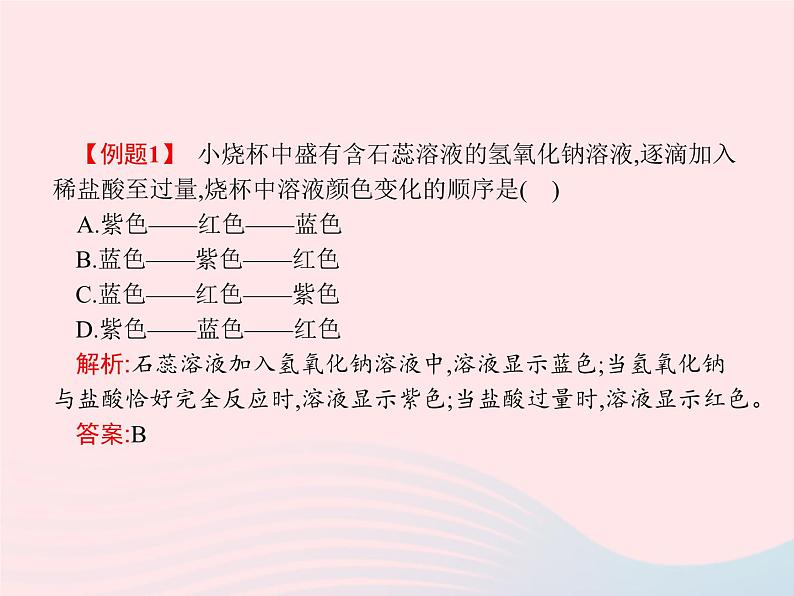 【例题1】 小烧杯中盛有含石蕊溶液的氢氧化钠溶液,逐滴加入稀盐酸至过量,烧杯中溶液颜色变化的顺序是( )

A.紫色——红色——蓝色

B.蓝色——紫色——红色

C.蓝色——红色——紫色

D.紫色——蓝色——红色

解析:石蕊溶液加入氢氧化钠溶液中,溶液显示蓝色;当氢氧化钠与盐酸恰好完全反应时,溶液显示紫色;当盐酸过量时,溶液显示红色。

答案:B